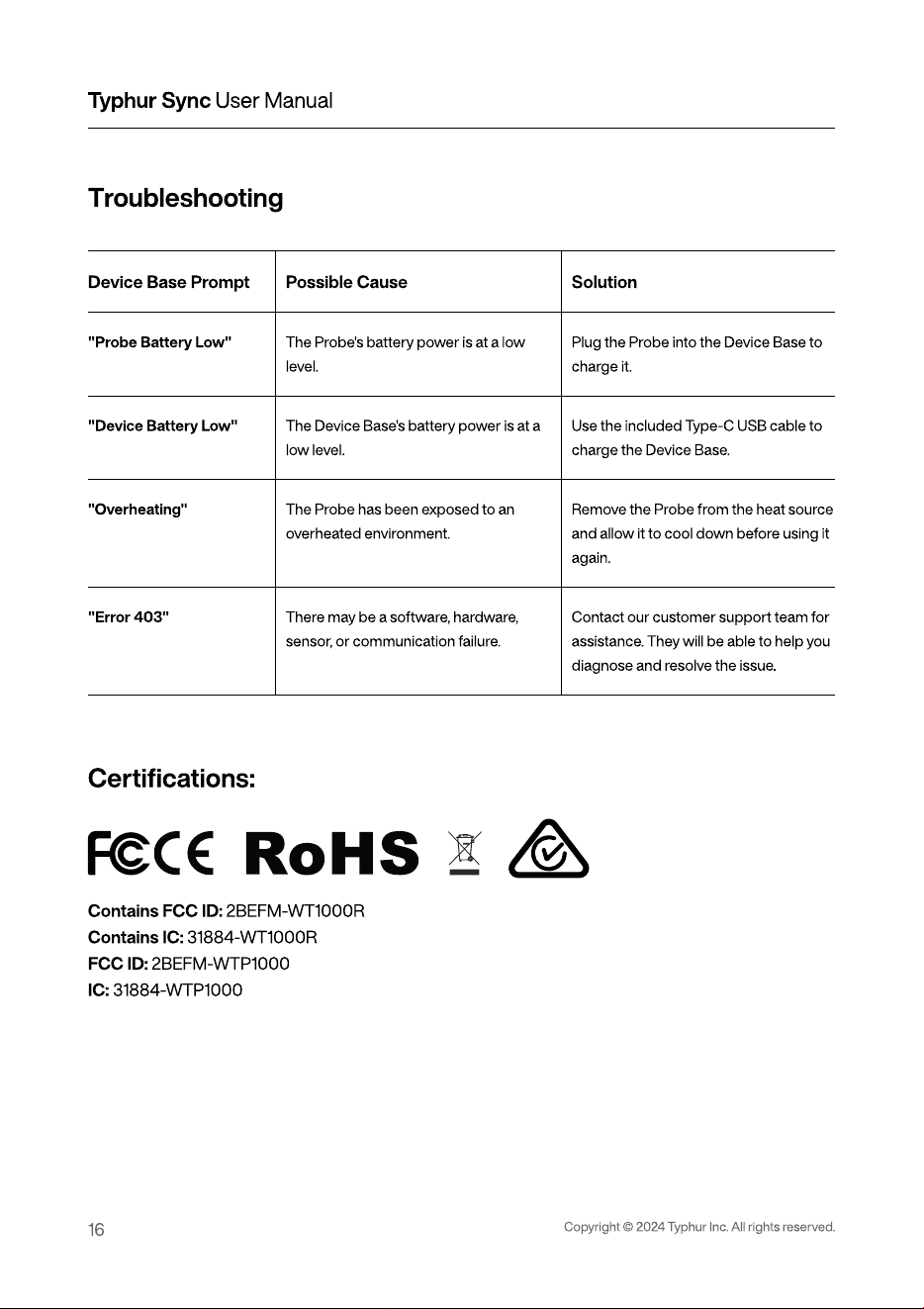 Typhur Sync User Manual

Troubleshooting

| Device Base Prompt | Possible Cause | Solution |
|---|---|---|
| "Probe Battery Low" | The Probe's battery power is at a low level. | Plug the Probe into the Device Base to charge it. |
| "Device Battery Low" | The Device Base's battery power is at a low level. | Use the included Type-C USB cable to charge the Device Base. |
| "Overheating" | The Probe has been exposed to an overheated environment. | Remove the Probe from the heat source and allow it to cool down before using it again. |
| "Error 403" | There may be a software, hardware, sensor, or communication failure. | Contact our customer support team for assistance. They will be able to help you diagnose and resolve the issue. |

Certifications:

FC CE RoHS

Contains FCC ID: 2BEFM-WT1000R
Contains IC: 31884-WT1000R
FCC ID: 2BEFM-WTP1000
IC: 31884-WTP1000

16

Copyright © 2024 Typhur Inc. All rights reserved.